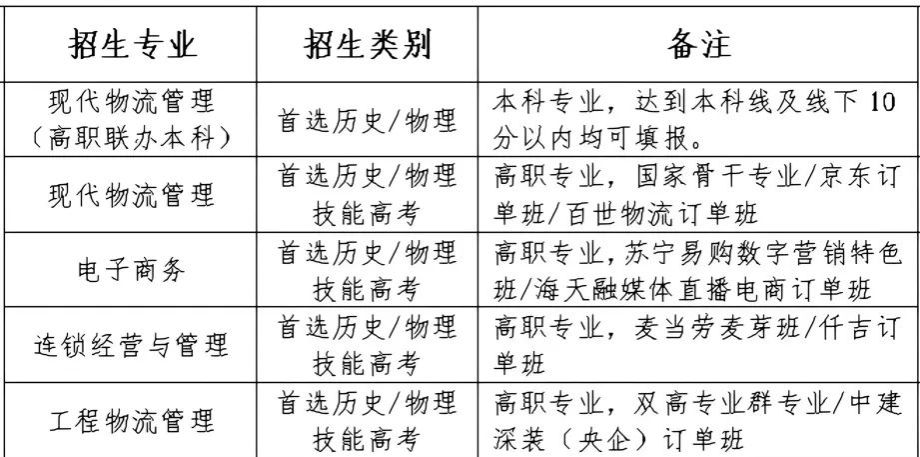 | 招生专业 | 招生类别 | 备注 |
|---|---|---|
| 现代物流管理（高职联办本科） | 首选历史/物理 | 本科专业，达到本科线及线下10分以内均可填报。 |
| 现代物流管理 | 首选历史/物理 技能高考 | 高职专业，国家骨干专业/京东订单班/百世物流订单班 |
| 电子商务 | 首选历史/物理 技能高考 | 高职专业，苏宁易购数字营销特色班/海天融媒体直播电商订单班 |
| 连锁经营与管理 | 首选历史/物理 技能高考 | 高职专业，麦当劳麦芽班/仟吉订单班 |
| 工程物流管理 | 首选历史/物理 技能高考 | 高职专业，双高专业群专业/中建深装（央企）订单班 |